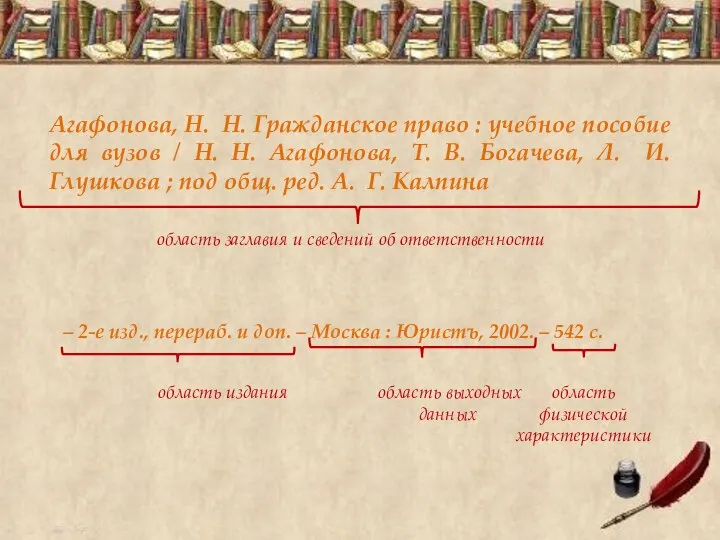 Агафонова, Н. Н. Гражданское право : учебное пособие для вузов / Н. Н. Агафонова, Т. В. Богачева, Л. И. Глушкова ; под общ. ред. А. Г. Калпина

область заглавия и сведений об ответственности

– 2-е изд., перераб. и доп. – Москва : Юристъ, 2002. – 542 с.

область издания

область выходных данных

область физической характеристики